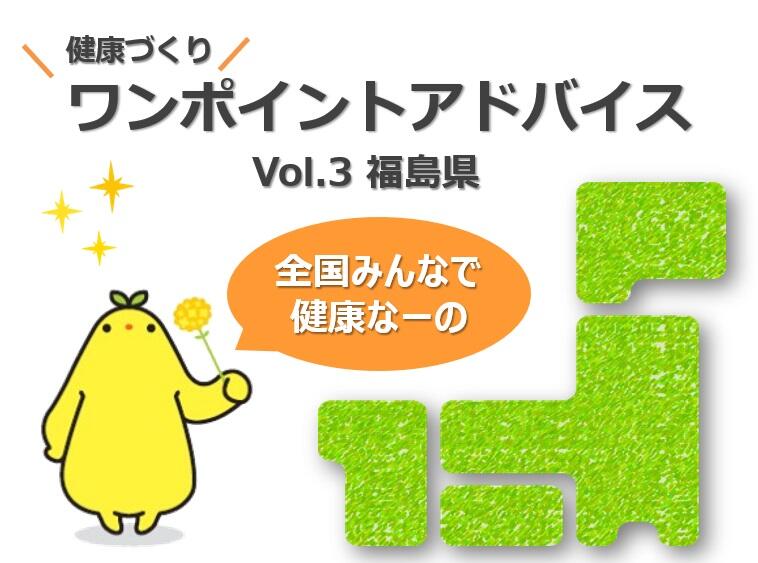 健康づくり
ワンポイントアドバイス
Vol.3 福島県

全国みんなで
健康なーの